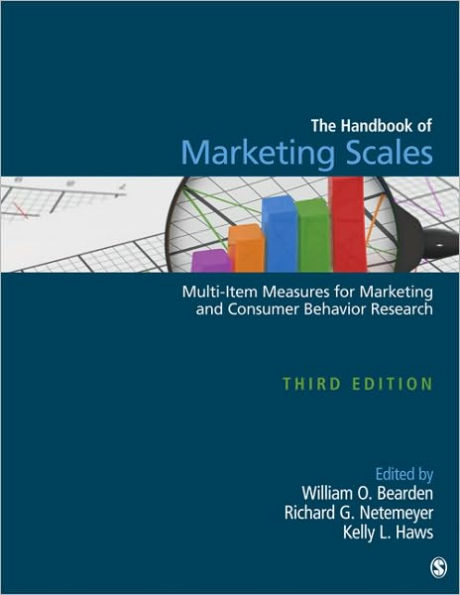 The Handbook of
Marketing Scales

Multi-Item Measures for Marketing and Consumer Behavior Research

THIRD EDITION

Edited by
William O. Bearden
Richard G. Netemeyer
Kelly L. Haws

S